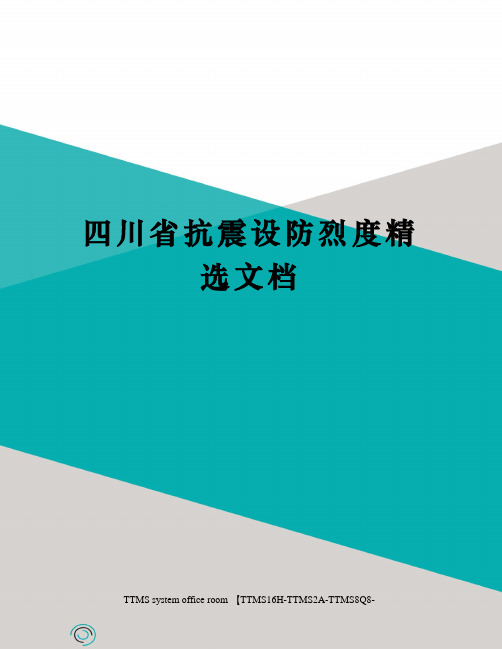 四川省抗震设防烈度精选文档

TTMS system office room 【TTMS16H-TTMS2A-TTMS8Q8-